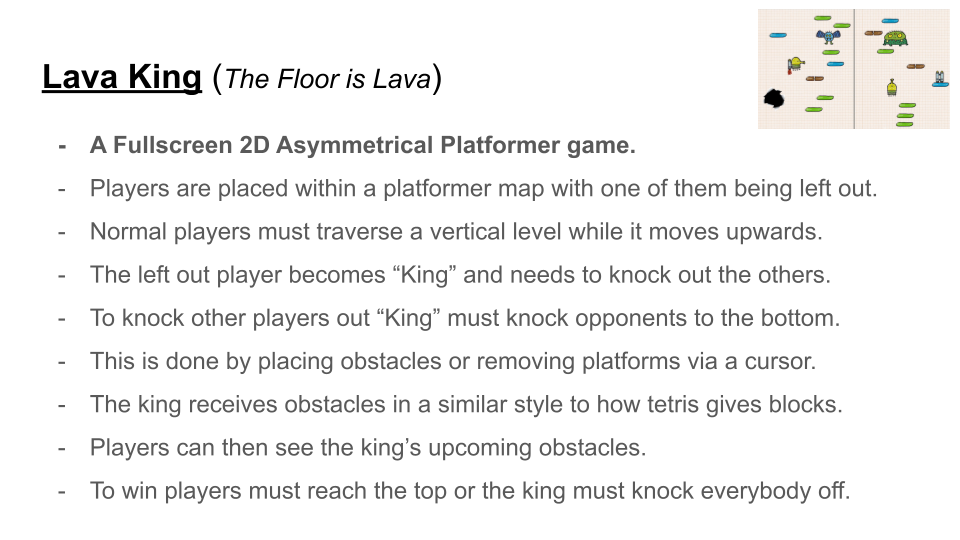 Lava King (The Floor is Lava)

- A Fullscreen 2D Asymmetrical Platformer game.
- Players are placed within a platformer map with one of them being left out.
- Normal players must traverse a vertical level while it moves upwards.
- The left out player becomes "King" and needs to knock out the others.
- To knock other players out "King" must knock opponents to the bottom.
- This is done by placing obstacles or removing platforms via a cursor.
- The king receives obstacles in a similar style to how tetris gives blocks.
- Players can then see the king's upcoming obstacles.
- To win players must reach the top or the king must knock everybody off.